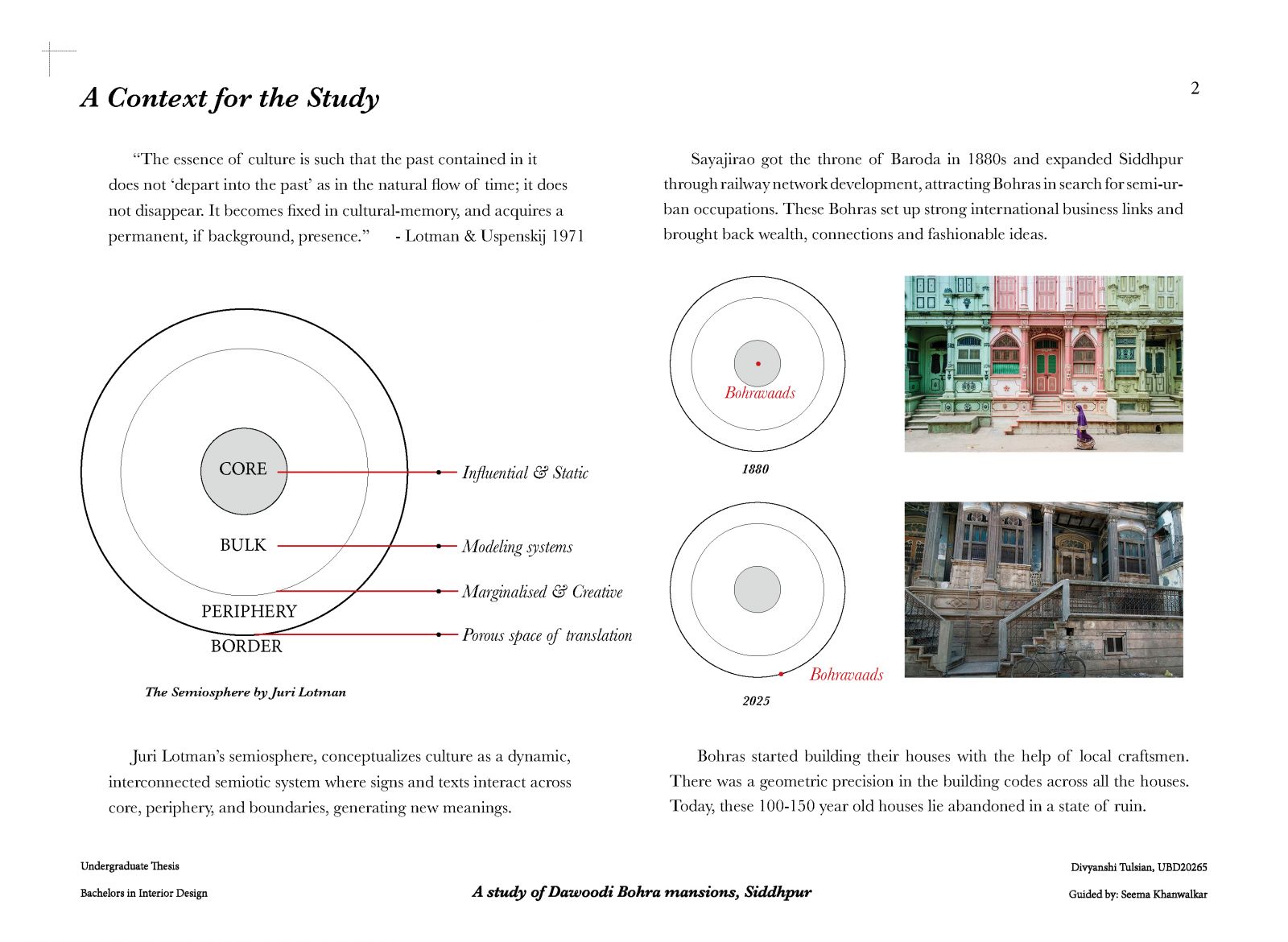 A Context for the Study

2

“The essence of culture is such that the past contained in it does not ‘depart into the past’ as in the natural flow of time; it does not disappear. It becomes fixed in cultural-memory, and acquires a permanent, if background, presence.” - Lotman & Uspenskij 1971

CORE
BULK
PERIPHERY
BORDER

Influential & Static
Modeling systems
Marginalised & Creative
Porous space of translation

The Semiosphere by Juri Lotman

Juri Lotman’s semiosphere, conceptualizes culture as a dynamic, interconnected semiotic system where signs and texts interact across core, periphery, and boundaries, generating new meanings.

Sayajirao got the throne of Baroda in 1880s and expanded Siddhpur through railway network development, attracting Bohras in search for semi-urban occupations. These Bohras set up strong international business links and brought back wealth, connections and fashionable ideas.

Bohravaads

1880

Bohravaads

2025

Bohras started building their houses with the help of local craftsmen. There was a geometric precision in the building codes across all the houses. Today, these 100-150 year old houses lie abandoned in a state of ruin.

Undergraduate Thesis
Bachelors in Interior Design

A study of Dawoodi Bohra mansions, Siddhpur

Divyanshi Tulsian, UBD20265
Guided by: Seema Khanwalkar